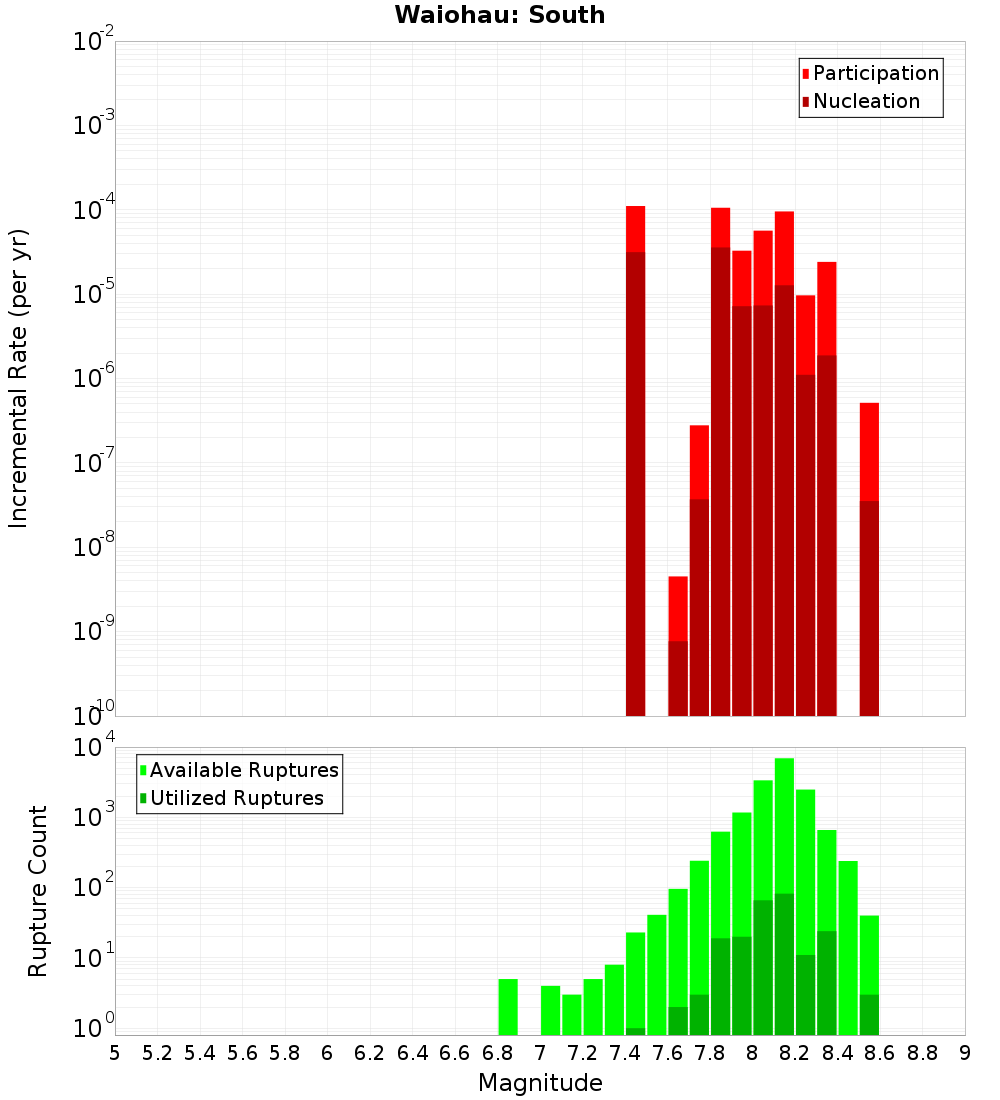 Waiohau: South

Participation
Nucleation

Incremental Rate (per yr)

$10^{-2}$
$10^{-3}$
$10^{-4}$
$10^{-5}$
$10^{-6}$
$10^{-7}$
$10^{-8}$
$10^{-9}$
$10^{-10}$

Available Ruptures
Utilized Ruptures

Rupture Count

$10^{4}$
$10^{3}$
$10^{2}$
$10^{1}$
$10^{0}$

5 5.2 5.4 5.6 5.8 6 6.2 6.4 6.6 6.8 7 7.2 7.4 7.6 7.8 8 8.2 8.4 8.6 8.8 9

Magnitude